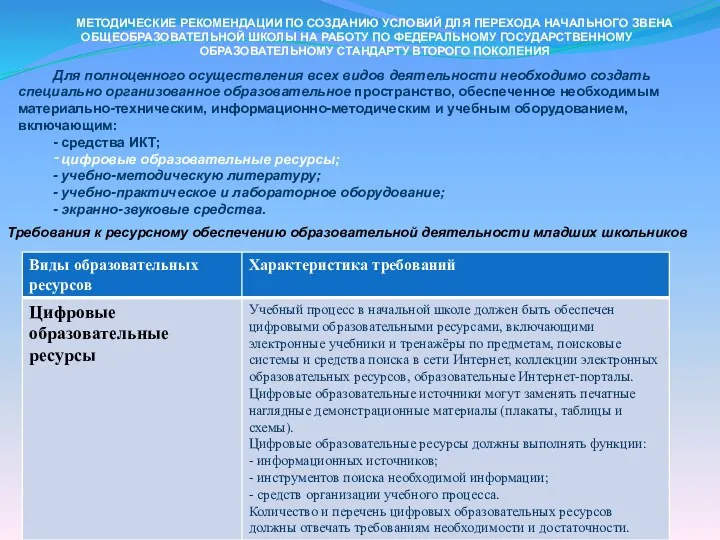 МЕТОДИЧЕСКИЕ РЕКОМЕНДАЦИИ ПО СОЗДАНИЮ УСЛОВИЙ ДЛЯ ПЕРЕХОДА НАЧАЛЬНОГО ЗВЕНА ОБЩЕОБРАЗОВАТЕЛЬНОЙ ШКОЛЫ НА РАБОТУ ПО ФЕДЕРАЛЬНОМУ ГОСУДАРСТВЕННОМУ ОБРАЗОВАТЕЛЬНОМУ СТАНДАРТУ ВТОРОГО ПОКОЛЕНИЯ

Для полноценного осуществления всех видов деятельности необходимо создать специально организованное образовательное пространство, обеспеченное необходимым материально-техническим, информационно-методическим и учебным оборудованием, включающим:
- средства ИКТ;
- цифровые образовательные ресурсы;
- учебно-методическую литературу;
- учебно-практическое и лабораторное оборудование;
- экранно-звуковые средства.

Требования к ресурсному обеспечению образовательной деятельности младших школьников

| Виды образовательных ресурсов | Характеристика требований |
|---|---|
| Цифровые образовательные ресурсы | Учебный процесс в начальной школе должен быть обеспечен цифровыми образовательными ресурсами, включающими электронные учебники и тренажёры по предметам, поисковые системы и средства поиска в сети Интернет, коллекции электронных образовательных ресурсов, образовательные Интернет-порталы. Цифровые образовательные источники могут заменять печатные наглядные демонстрационные материалы (плакаты, таблицы и схемы). Цифровые образовательные ресурсы должны выполнять функции: - информационных источников; - инструментов поиска необходимой информации; - средств организации учебного процесса. Количество и перечень цифровых образовательных ресурсов должны отвечать требованиям необходимости и достаточности. |